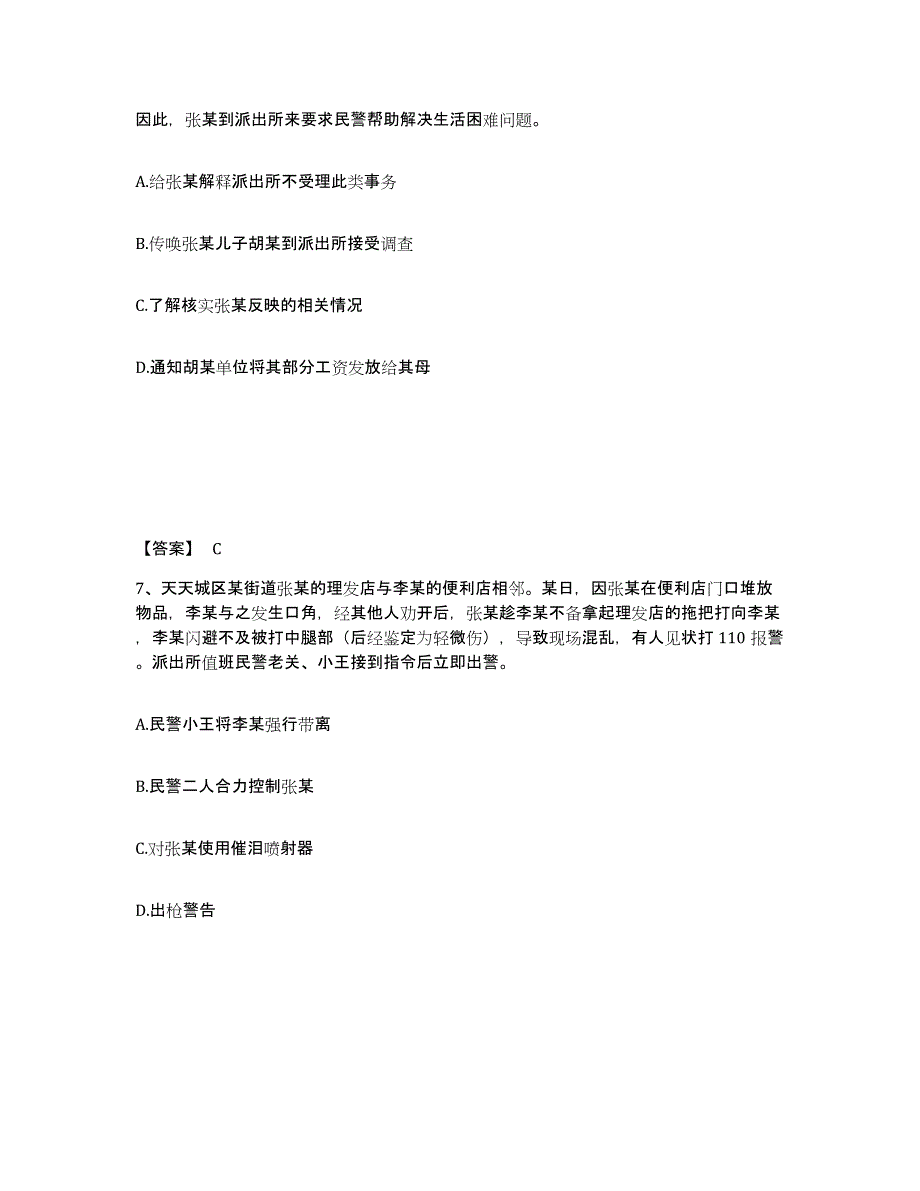 因此，张某到派出所来要求民警帮助解决生活困难问题。

A.给张某解释派出所不受理此类事务

B.传唤张某儿子胡某到派出所接受调查

C.了解核实张某反映的相关情况

D.通知胡某单位将其部分工资发放给其母

【答案】 C

7、天天城区某街道张某的理发店与李某的便利店相邻。某日，因张某在便利店门口堆放物品，李某与之发生口角，经其他人劝开后，张某趁李某不备拿起理发店的拖把打向李某，李某闪避不及被打中腿部（后经鉴定为轻微伤），导致现场混乱，有人见状打 110 报警。派出所值班民警老关、小王接到指令后立即出警。

A.民警小王将李某强行带离

B.民警二人合力控制张某

C.对张某使用催泪喷射器

D.出枪警告